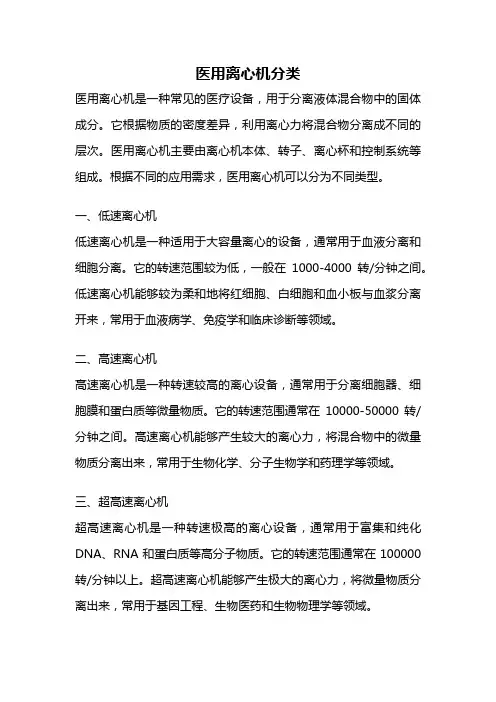 医用离心机分类

医用离心机是一种常见的医疗设备，用于分离液体混合物中的固体成分。它根据物质的密度差异，利用离心力将混合物分离成不同的层次。医用离心机主要由离心机本体、转子、离心杯和控制系统等组成。根据不同的应用需求，医用离心机可以分为不同类型。

一、低速离心机

低速离心机是一种适用于大容量离心的设备，通常用于血液分离和细胞分离。它的转速范围较为低，一般在 1000-4000 转/分钟之间。低速离心机能够较为柔和地将红细胞、白细胞和血小板与血浆分离开来，常用于血液病学、免疫学和临床诊断等领域。

二、高速离心机

高速离心机是一种转速较高的离心设备，通常用于分离细胞器、细胞膜和蛋白质等微量物质。它的转速范围通常在 10000-50000 转/分钟之间。高速离心机能够产生较大的离心力，将混合物中的微量物质分离出来，常用于生物化学、分子生物学和药理学等领域。

三、超高速离心机

超高速离心机是一种转速极高的离心设备，通常用于富集和纯化 DNA、RNA 和蛋白质等高分子物质。它的转速范围通常在 100000 转/分钟以上。超高速离心机能够产生极大的离心力，将微量物质分离出来，常用于基因工程、生物医药和生物物理学等领域。